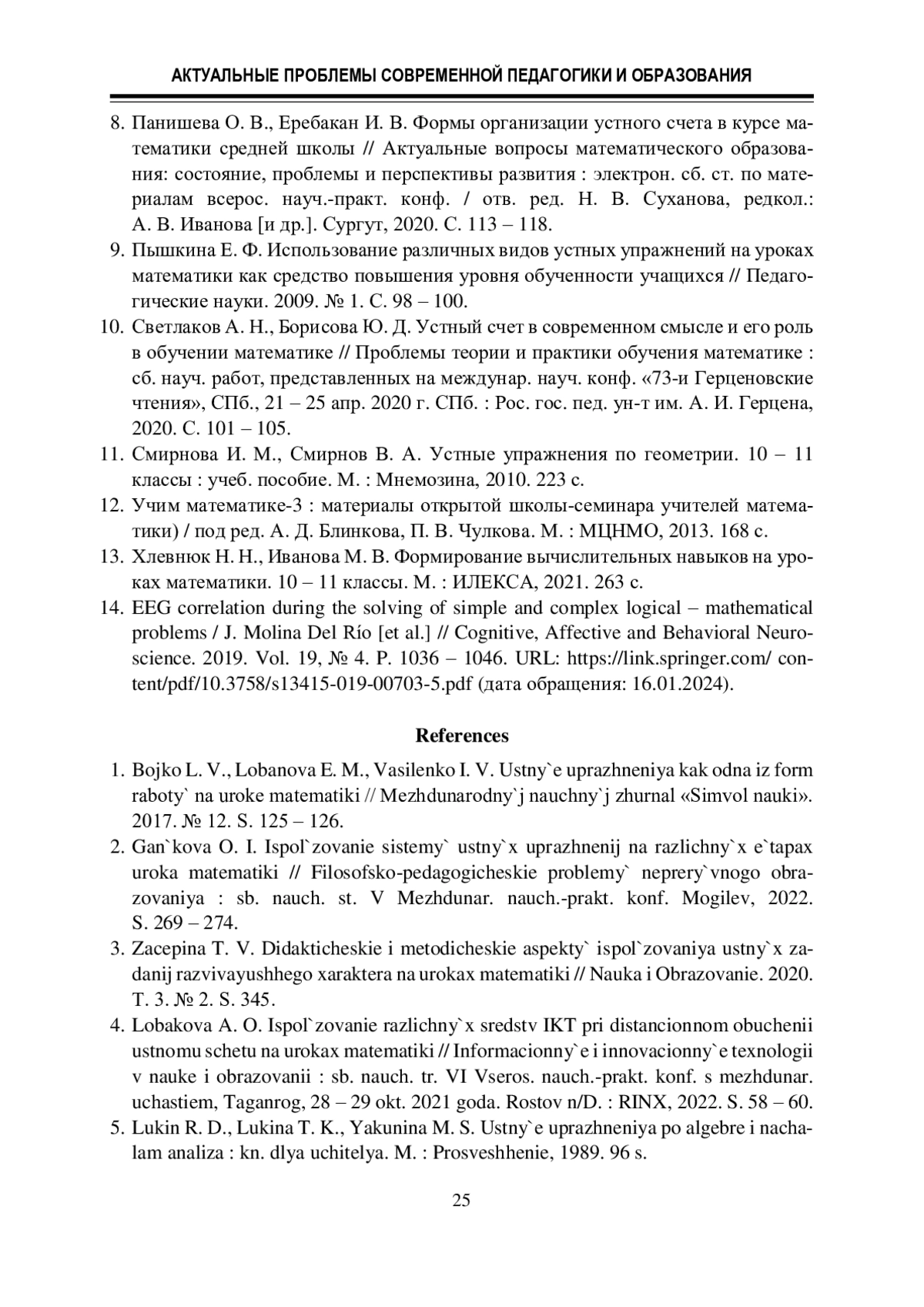 АКТУАЛЬНЫЕ ПРОБЛЕМЫ СОВРЕМЕННОЙ ПЕДАГОГИКИ И ОБРАЗОВАНИЯ

8. Панишева О. В., Еребакан И. В. Формы организации устного счета в курсе математики средней школы // Актуальные вопросы математического образования: состояние, проблемы и перспективы развития : электрон. сб. ст. по материалам всерос. науч.-практ. конф. / отв. ред. Н. В. Суханова, редкол.: А. В. Иванова [и др.]. Сургут, 2020. С. 113 – 118.
9. Пышкина Е. Ф. Использование различных видов устных упражнений на уроках математики как средство повышения уровня обученности учащихся // Педагогические науки. 2009. № 1. С. 98 – 100.
10. Светлаков А. Н., Борисова Ю. Д. Устный счет в современном смысле и его роль в обучении математике // Проблемы теории и практики обучения математике : сб. науч. работ, представленных на междунар. науч. конф. «73-и Герценовские чтения», СПб., 21 – 25 апр. 2020 г. СПб. : Рос. гос. пед. ун-т им. А. И. Герцена, 2020. С. 101 – 105.
11. Смирнова И. М., Смирнов В. А. Устные упражнения по геометрии. 10 – 11 классы : учеб. пособие. М. : Мнемозина, 2010. 223 с.
12. Учим математике-3 : материалы открытой школы-семинара учителей математики) / под ред. А. Д. Блинкова, П. В. Чулкова. М. : МЦНМО, 2013. 168 с.
13. Хлевнюк Н. Н., Иванова М. В. Формирование вычислительных навыков на уроках математики. 10 – 11 классы. М. : ИЛЕКСА, 2021. 263 с.
14. EEG correlation during the solving of simple and complex logical – mathematical problems / J. Molina Del Río [et al.] // Cognitive, Affective and Behavioral Neuroscience. 2019. Vol. 19, № 4. P. 1036 – 1046. URL: https://link.springer.com/ content/pdf/10.3758/s13415-019-00703-5.pdf (дата обращения: 16.01.2024).

References

1. Bojko L. V., Lobanova E. M., Vasilenko I. V. Ustny`e uprazhneniya kak odna iz form raboty` na uroke matematiki // Mezhdunarodny`j nauchny`j zhurnal «Simvol nauki». 2017. № 12. S. 125 – 126.
2. Gan`kova O. I. Ispol`zovanie sistemy` ustny`x uprazhnenij na razlichny`x e`tapax uroka matematiki // Filosofsko-pedagogicheskie problemy` neprery`vnogo obrazovaniya : sb. nauch. st. V Mezhdunar. nauch.-prakt. konf. Mogilev, 2022. S. 269 – 274.
3. Zacepina T. V. Didakticheskie i metodicheskie aspekty` ispol`zovaniya ustny`x zadanij razvivayushhego xaraktera na urokax matematiki // Nauka i Obrazovanie. 2020. T. 3. № 2. S. 345.
4. Lobakova A. O. Ispol`zovanie razlichny`x sredstv IKT pri distancionnom obuchenii ustnomu schetu na urokax matematiki // Informacionny`e i innovacionny`e texnologii v nauke i obrazovanii : sb. nauch. tr. VI Vseros. nauch.-prakt. konf. s mezhdunar. uchastiem, Taganrog, 28 – 29 okt. 2021 goda. Rostov n/D. : RINX, 2022. S. 58 – 60.
5. Lukin R. D., Lukina T. K., Yakunina M. S. Ustny`e uprazhneniya po algebre i nachalam analiza : kn. dlya uchitelya. M. : Prosveshhenie, 1989. 96 s.

25